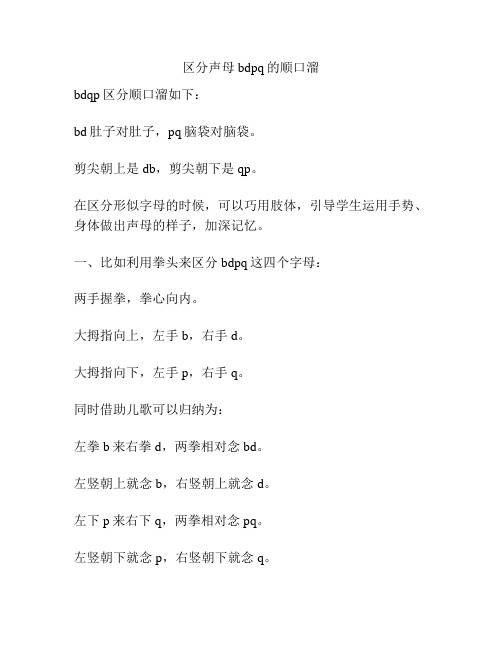 区分声母 bdpq 的顺口溜

bdqp 区分顺口溜如下：

bd 肚子对肚子，pq 脑袋对脑袋。

剪尖朝上是 db，剪尖朝下是 qp。

在区分形似字母的时候，可以巧用肢体，引导学生运用手势、身体做出声母的样子，加深记忆。

一、比如利用拳头来区分 bdpq 这四个字母：

两手握拳，拳心向内。

大拇指向上，左手 b，右手 d。

大拇指向下，左手 p，右手 q。

同时借助儿歌可以归纳为：

左拳 b 来右拳 d，两拳相对念 bd。

左竖朝上就念 b，右竖朝上就念 d。

左下 p 来右下 q，两拳相对念 pq。

左竖朝下就念 p，右竖朝下就念 q。